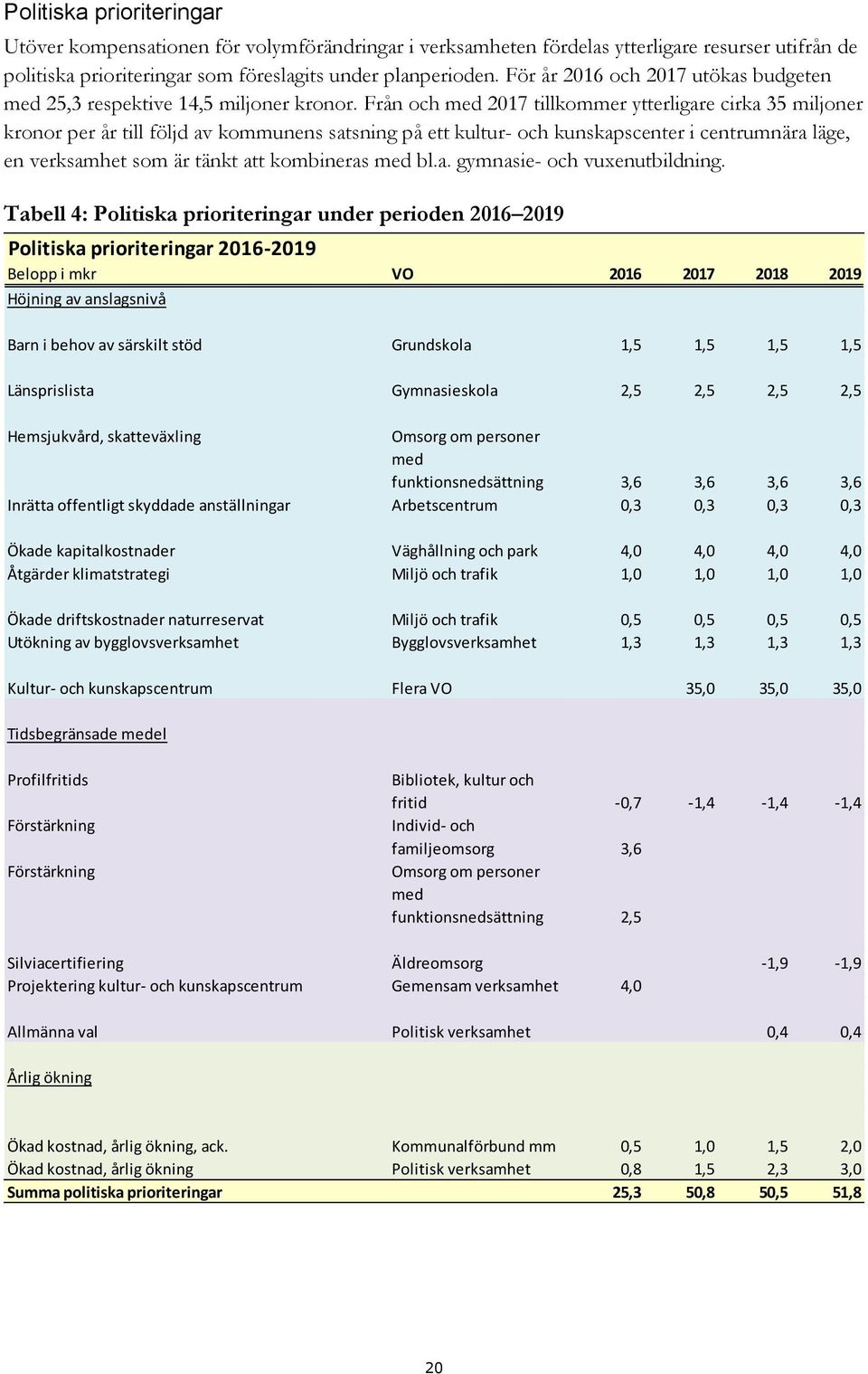 Politiska prioriteringar

Utöver kompensationen för volymförändringar i verksamheten fördelas ytterligare resurser utifrån de politiska prioriteringar som föreslagits under planperioden. För år 2016 och 2017 utökas budgeten med 25,3 respektive 14,5 miljoner kronor. Från och med 2017 tillkommer ytterligare cirka 35 miljoner kronor per år till följd av kommunens satsning på ett kultur- och kunskapscenter i centrumnära läge, en verksamhet som är tänkt att kombineras med bl.a. gymnasie- och vuxenutbildning.

Tabell 4: Politiska prioriteringar under perioden 2016–2019

Politiska prioriteringar 2016-2019

| Belopp i mkr | VO | 2016 | 2017 | 2018 | 2019 |
|---|---|---|---|---|---|
| Höjning av anslagsnivå | | | | | |
| Barn i behov av särskilt stöd | Grundskola | 1,5 | 1,5 | 1,5 | 1,5 |
| Länsprislista | Gymnasieskola | 2,5 | 2,5 | 2,5 | 2,5 |
| Hemsjukvård, skatteväxling | Omsorg om personer med funktionsnedsättning | 3,6 | 3,6 | 3,6 | 3,6 |
| Inrätta offentligt skyddade anställningar | Arbetscentrum | 0,3 | 0,3 | 0,3 | 0,3 |
| Ökade kapitalkostnader | Väghållning och park | 4,0 | 4,0 | 4,0 | 4,0 |
| Åtgärder klimatstrategi | Miljö och trafik | 1,0 | 1,0 | 1,0 | 1,0 |
| Ökade driftskostnader naturreservat | Miljö och trafik | 0,5 | 0,5 | 0,5 | 0,5 |
| Utökning av bygglovsverksamhet | Bygglovsverksamhet | 1,3 | 1,3 | 1,3 | 1,3 |
| Kultur- och kunskapscentrum | Flera VO | | 35,0 | 35,0 | 35,0 |
| Tidsbegränsade medel | | | | | |
| Profilfritids | Bibliotek, kultur och fritid | -0,7 | -1,4 | -1,4 | -1,4 |
| Förstärkning | Individ- och familjeomsorg | 3,6 | | | |
| Förstärkning | Omsorg om personer med funktionsnedsättning | 2,5 | | | |
| Silviacertifiering | Äldreomsorg | | | -1,9 | -1,9 |
| Projektering kultur- och kunskapscentrum | Gemensam verksamhet | 4,0 | | | |
| Allmänna val | Politisk verksamhet | | | 0,4 | 0,4 |
| Årlig ökning | | | | | |
| Ökad kostnad, årlig ökning, ack. | Kommunalförbund mm | 0,5 | 1,0 | 1,5 | 2,0 |
| Ökad kostnad, årlig ökning | Politisk verksamhet | 0,8 | 1,5 | 2,3 | 3,0 |
| Summa politiska prioriteringar | | 25,3 | 50,8 | 50,5 | 51,8 |

20